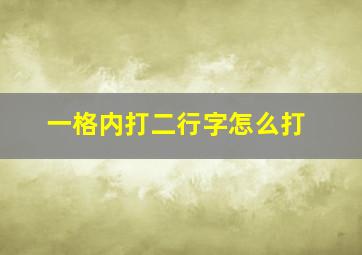 一格内打二行字怎么打